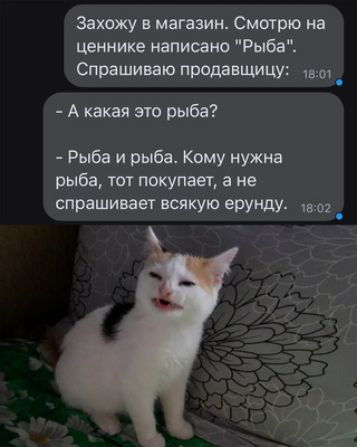 Захожу в магазин. Смотрю на ценнике написано "Рыба". Спрашиваю продавщицу: 18:01

- А какая это рыба?

- Рыба и рыба. Кому нужна рыба, тот покупает, а не спрашивает всякую ерунду. 18:02